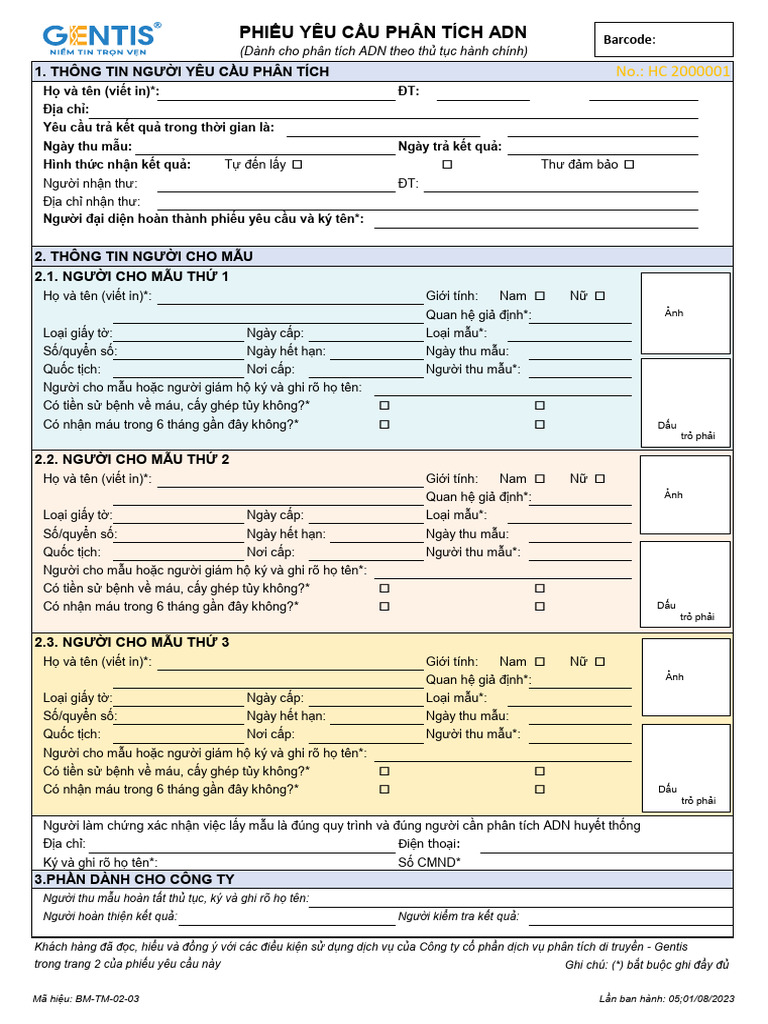 GENTIS®
NIỀM TIN TRỌN VẸN

PHIẾU YÊU CẦU PHÂN TÍCH ADN
(Dành cho phân tích ADN theo thủ tục hành chính)

Barcode:

1. THÔNG TIN NGƯỜI YÊU CẦU PHÂN TÍCH
No.: HC 2000001

Họ và tên (viết in)*: ĐT:
Địa chỉ:
Yêu cầu trả kết quả trong thời gian là:
Ngày thu mẫu: Ngày trả kết quả:
Hình thức nhận kết quả: Tự đến lấy ☐ ☐ Thư đảm bảo ☐
Người nhận thư: ĐT:
Địa chỉ nhận thư:
Người đại diện hoàn thành phiếu yêu cầu và ký tên*:

2. THÔNG TIN NGƯỜI CHO MẪU

2.1. NGƯỜI CHO MẪU THỨ 1
Họ và tên (viết in)*: Giới tính: Nam ☐ Nữ ☐
Quan hệ giả định*:
Loại giấy tờ: Ngày cấp: Loại mẫu*:
Số/quyển số: Ngày hết hạn: Ngày thu mẫu:
Quốc tịch: Nơi cấp: Người thu mẫu*:
Người cho mẫu hoặc người giám hộ ký và ghi rõ họ tên:
Có tiền sử bệnh về máu, cấy ghép tủy không?* ☐ ☐
Có nhận máu trong 6 tháng gần đây không?* ☐ ☐
Ảnh
Dấu trỏ phải

2.2. NGƯỜI CHO MẪU THỨ 2
Họ và tên (viết in)*: Giới tính: Nam ☐ Nữ ☐
Quan hệ giả định*:
Loại giấy tờ: Ngày cấp: Loại mẫu*:
Số/quyển số: Ngày hết hạn: Ngày thu mẫu:
Quốc tịch: Nơi cấp: Người thu mẫu*:
Người cho mẫu hoặc người giám hộ ký và ghi rõ họ tên*:
Có tiền sử bệnh về máu, cấy ghép tủy không?* ☐ ☐
Có nhận máu trong 6 tháng gần đây không?* ☐ ☐
Ảnh
Dấu trỏ phải

2.3. NGƯỜI CHO MẪU THỨ 3
Họ và tên (viết in)*: Giới tính: Nam ☐ Nữ ☐
Quan hệ giả định*:
Loại giấy tờ: Ngày cấp: Loại mẫu*:
Số/quyển số: Ngày hết hạn: Ngày thu mẫu:
Quốc tịch: Nơi cấp: Người thu mẫu*:
Người cho mẫu hoặc người giám hộ ký và ghi rõ họ tên*:
Có tiền sử bệnh về máu, cấy ghép tủy không?* ☐ ☐
Có nhận máu trong 6 tháng gần đây không?* ☐ ☐
Ảnh
Dấu trỏ phải

Người làm chứng xác nhận việc lấy mẫu là đúng quy trình và đúng người cần phân tích ADN huyết thống
Địa chỉ: Điện thoại:
Ký và ghi rõ họ tên*: Số CMND*

3.PHẦN DÀNH CHO CÔNG TY
Người thu mẫu hoàn tất thủ tục, ký và ghi rõ họ tên:
Người hoàn thiện kết quả: Người kiểm tra kết quả:

Khách hàng đã đọc, hiểu và đồng ý với các điều kiện sử dụng dịch vụ của Công ty cổ phần dịch vụ phân tích di truyền - Gentis trong trang 2 của phiếu yêu cầu này
Ghi chú: (*) bắt buộc ghi đầy đủ

Mã hiệu: BM-TM-02-03
Lần ban hành: 05;01/08/2023